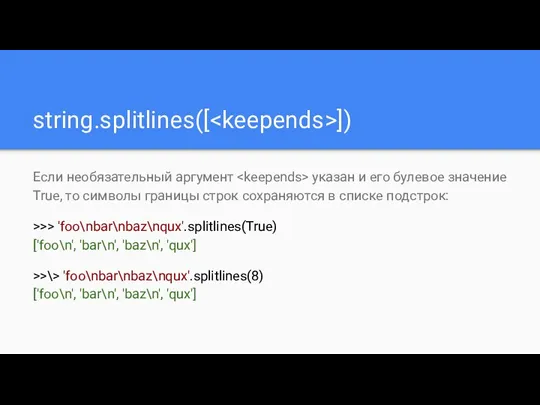 string.splitlines([<keepends>])

Если необязательный аргумент <keepends> указан и его булевое значение True, то символы границы строк сохраняются в списке подстрок:

>>> 'foo\nbar\nbaz\nqux'.splitlines(True)
['foo\n', 'bar\n', 'baz\n', 'qux']

>>\> 'foo\nbar\nbaz\nqux'.splitlines(8)
['foo\n', 'bar\n', 'baz\n', 'qux']